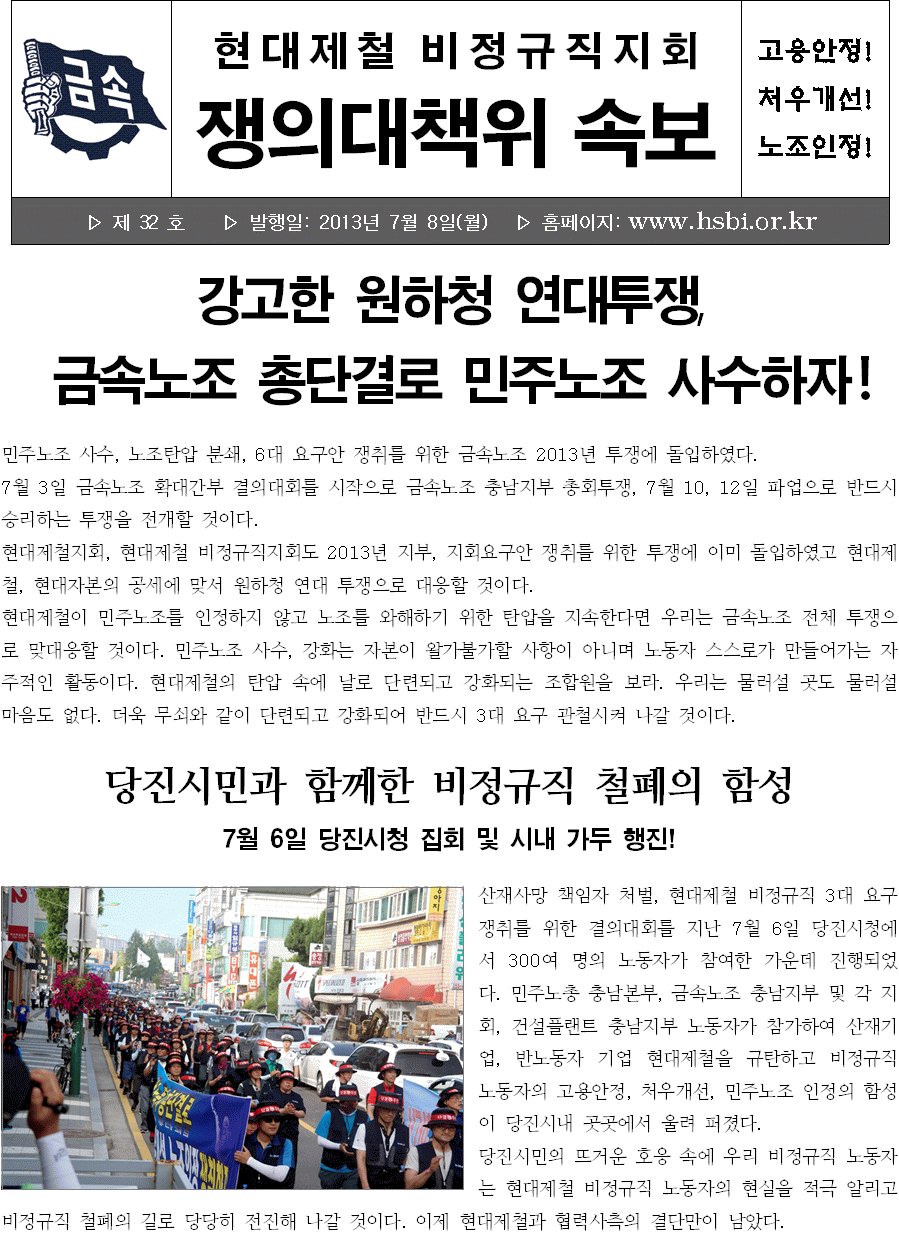 금속

현대제철 비정규직지회
쟁의대책위 속보

고용안정!
처우개선!
노조인정!

▷ 제 32 호 ▷ 발행일: 2013년 7월 8일(월) ▷ 홈페이지: www.hsbi.or.kr

강고한 원하청 연대투쟁,
금속노조 총단결로 민주노조 사수하자!

민주노조 사수, 노조탄압 분쇄, 6대 요구안 쟁취를 위한 금속노조 2013년 투쟁에 돌입하였다.
7월 3일 금속노조 확대간부 결의대회를 시작으로 금속노조 충남지부 총회투쟁, 7월 10, 12일 파업으로 반드시 승리하는 투쟁을 전개할 것이다.
현대제철지회, 현대제철 비정규직지회도 2013년 지부, 지회요구안 쟁취를 위한 투쟁에 이미 돌입하였고 현대제철, 현대자본의 공세에 맞서 원하청 연대 투쟁으로 대응할 것이다.
현대제철이 민주노조를 인정하지 않고 노조를 와해하기 위한 탄압을 지속한다면 우리는 금속노조 전체 투쟁으로 맞대응할 것이다. 민주노조 사수, 강화는 자본이 왈가불가할 사항이 아니며 노동자 스스로가 만들어가는 자주적인 활동이다. 현대제철의 탄압 속에 날로 단련되고 강화되는 조합원을 보라. 우리는 물러설 곳도 물러설 마음도 없다. 더욱 무쇠와 같이 단련되고 강화되어 반드시 3대 요구 관철시켜 나갈 것이다.

당진시민과 함께한 비정규직 철폐의 함성
7월 6일 당진시청 집회 및 시내 가두 행진!

산재사망 책임자 처벌, 현대제철 비정규직 3대 요구 쟁취를 위한 결의대회를 지난 7월 6일 당진시청에서 300여 명의 노동자가 참여한 가운데 진행되었다. 민주노총 충남본부, 금속노조 충남지부 및 각 지회, 건설플랜트 충남지부 노동자가 참가하여 산재기업, 반노동자 기업 현대제철을 규탄하고 비정규직 노동자의 고용안정, 처우개선, 민주노조 인정의 함성이 당진시내 곳곳에서 울려 퍼졌다.
당진시민의 뜨거운 호응 속에 우리 비정규직 노동자는 현대제철 비정규직 노동자의 현실을 적극 알리고 비정규직 철폐의 길로 당당히 전진해 나갈 것이다. 이제 현대제철과 협력사측의 결단만이 남았다.